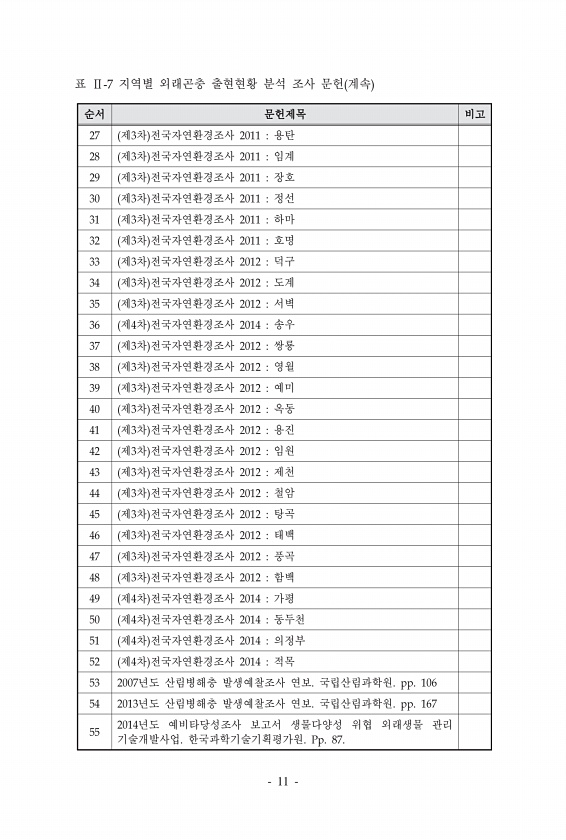 표 Ⅱ-7 지역별 외래곤충 출현현황 분석 조사 문헌(계속)

| 순서 | 문헌제목 | 비고 |
|---|---|---|
| 27 | (제3차)전국자연환경조사 2011 : 용탄 | |
| 28 | (제3차)전국자연환경조사 2011 : 임계 | |
| 29 | (제3차)전국자연환경조사 2011 : 장호 | |
| 30 | (제3차)전국자연환경조사 2011 : 정선 | |
| 31 | (제3차)전국자연환경조사 2011 : 하마 | |
| 32 | (제3차)전국자연환경조사 2011 : 호명 | |
| 33 | (제3차)전국자연환경조사 2012 : 덕구 | |
| 34 | (제3차)전국자연환경조사 2012 : 도계 | |
| 35 | (제3차)전국자연환경조사 2012 : 서벽 | |
| 36 | (제4차)전국자연환경조사 2014 : 송우 | |
| 37 | (제3차)전국자연환경조사 2012 : 쌍룡 | |
| 38 | (제3차)전국자연환경조사 2012 : 영월 | |
| 39 | (제3차)전국자연환경조사 2012 : 예미 | |
| 40 | (제3차)전국자연환경조사 2012 : 옥동 | |
| 41 | (제3차)전국자연환경조사 2012 : 용진 | |
| 42 | (제3차)전국자연환경조사 2012 : 임원 | |
| 43 | (제3차)전국자연환경조사 2012 : 제천 | |
| 44 | (제3차)전국자연환경조사 2012 : 철암 | |
| 45 | (제3차)전국자연환경조사 2012 : 탕곡 | |
| 46 | (제3차)전국자연환경조사 2012 : 태백 | |
| 47 | (제3차)전국자연환경조사 2012 : 풍곡 | |
| 48 | (제3차)전국자연환경조사 2012 : 함백 | |
| 49 | (제4차)전국자연환경조사 2014 : 가평 | |
| 50 | (제4차)전국자연환경조사 2014 : 동두천 | |
| 51 | (제4차)전국자연환경조사 2014 : 의정부 | |
| 52 | (제4차)전국자연환경조사 2014 : 적목 | |
| 53 | 2007년도 산림병해충 발생예찰조사 연보. 국립산림과학원. pp. 106 | |
| 54 | 2013년도 산림병해충 발생예찰조사 연보. 국립산림과학원. pp. 167 | |
| 55 | 2014년도 예비타당성조사 보고서 생물다양성 위협 외래생물 관리 기술개발사업. 한국과학기술기획평가원. Pp. 87. | |

- 11 -